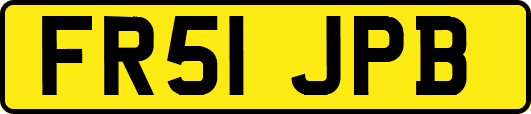 FR51 JPB